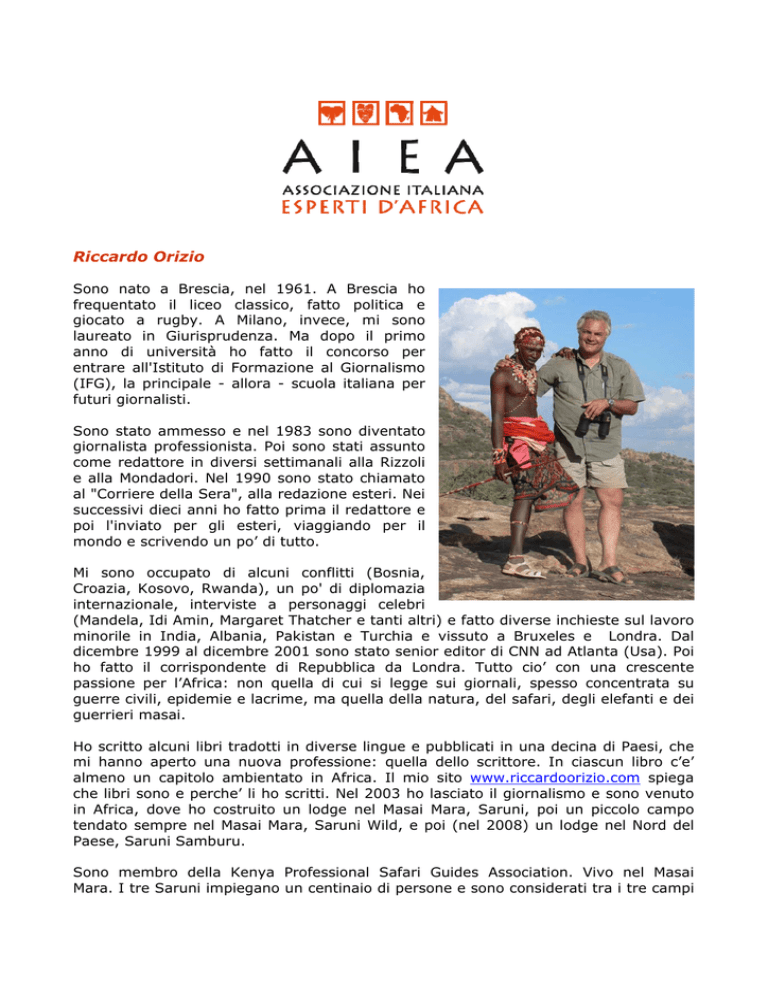 AIEA
ASSOCIAZIONE ITALIANA
ESPERTI D'AFRICA

Riccardo Orizio

Sono nato a Brescia, nel 1961. A Brescia ho frequentato il liceo classico, fatto politica e giocato a rugby. A Milano, invece, mi sono laureato in Giurisprudenza. Ma dopo il primo anno di università ho fatto il concorso per entrare all'Istituto di Formazione al Giornalismo (IFG), la principale - allora - scuola italiana per futuri giornalisti.

Sono stato ammesso e nel 1983 sono diventato giornalista professionista. Poi sono stati assunto come redattore in diversi settimanali alla Rizzoli e alla Mondadori. Nel 1990 sono stato chiamato al "Corriere della Sera", alla redazione esteri. Nei successivi dieci anni ho fatto prima il redattore e poi l'inviato per gli esteri, viaggiando per il mondo e scrivendo un po' di tutto.

Mi sono occupato di alcuni conflitti (Bosnia, Croazia, Kosovo, Rwanda), un po' di diplomazia internazionale, interviste a personaggi celebri (Mandela, Idi Amin, Margaret Thatcher e tanti altri) e fatto diverse inchieste sul lavoro minorile in India, Albania, Pakistan e Turchia e vissuto a Bruxeles e Londra. Dal dicembre 1999 al dicembre 2001 sono stato senior editor di CNN ad Atlanta (Usa). Poi ho fatto il corrispondente di Repubblica da Londra. Tutto cio' con una crescente passione per l'Africa: non quella di cui si legge sui giornali, spesso concentrata su guerre civili, epidemie e lacrime, ma quella della natura, del safari, degli elefanti e dei guerrieri masai.

Ho scritto alcuni libri tradotti in diverse lingue e pubblicati in una decina di Paesi, che mi hanno aperto una nuova professione: quella dello scrittore. In ciascun libro c'e' almeno un capitolo ambientato in Africa. Il mio sito www.riccardoorizio.com spiega che libri sono e perche' li ho scritti. Nel 2003 ho lasciato il giornalismo e sono venuto in Africa, dove ho costruito un lodge nel Masai Mara, Saruni, poi un piccolo campo tendato sempre nel Masai Mara, Saruni Wild, e poi (nel 2008) un lodge nel Nord del Paese, Saruni Samburu.

Sono membro della Kenya Professional Safari Guides Association. Vivo nel Masai Mara. I tre Saruni impiegano un centinaio di persone e sono considerati tra i tre campi